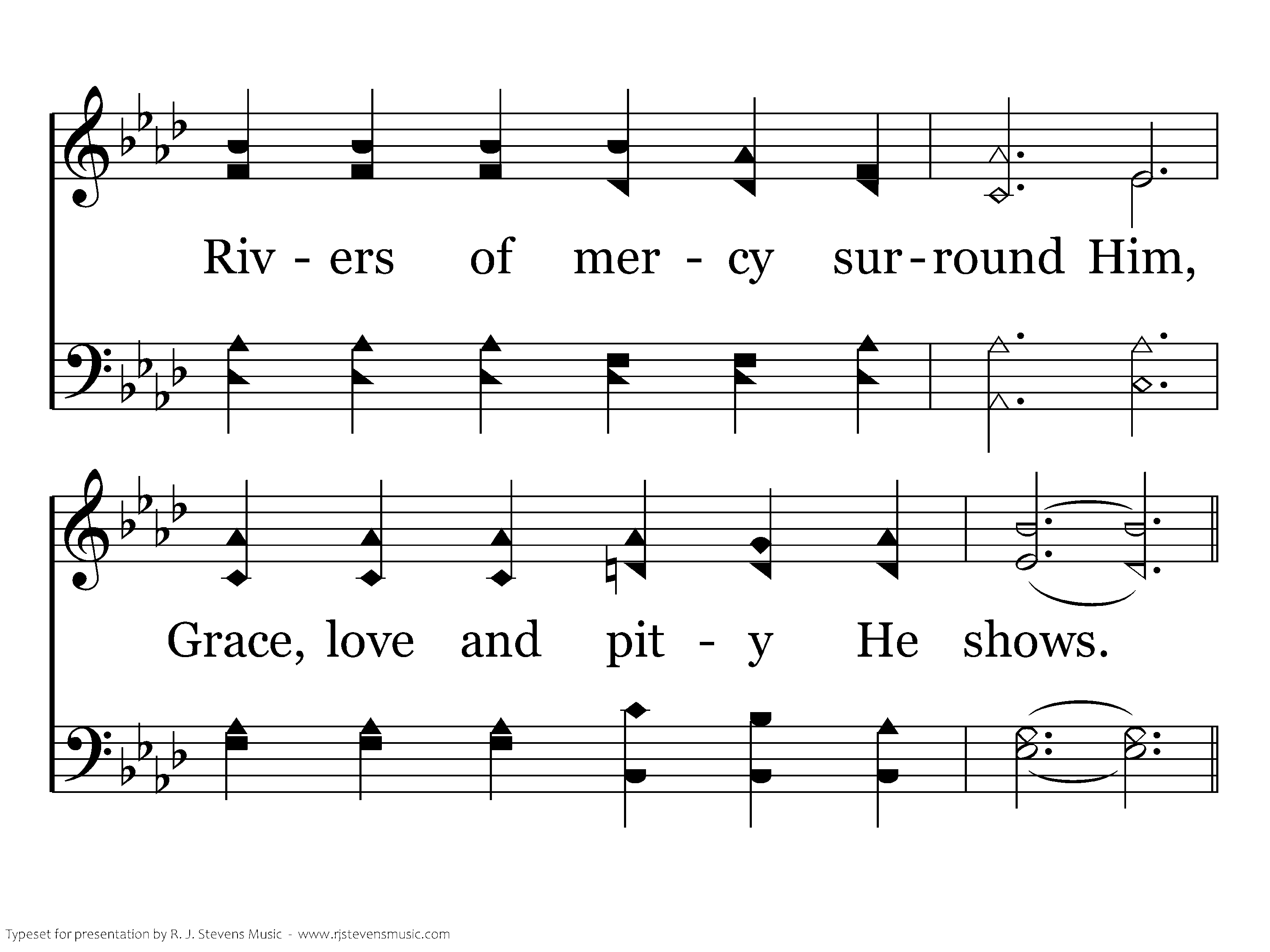 Riv - ers of mer - cy sur - round Him,

Grace, love and pit - y He shows.

Typeset for presentation by R. J. Stevens Music - www.rjstevensmusic.com